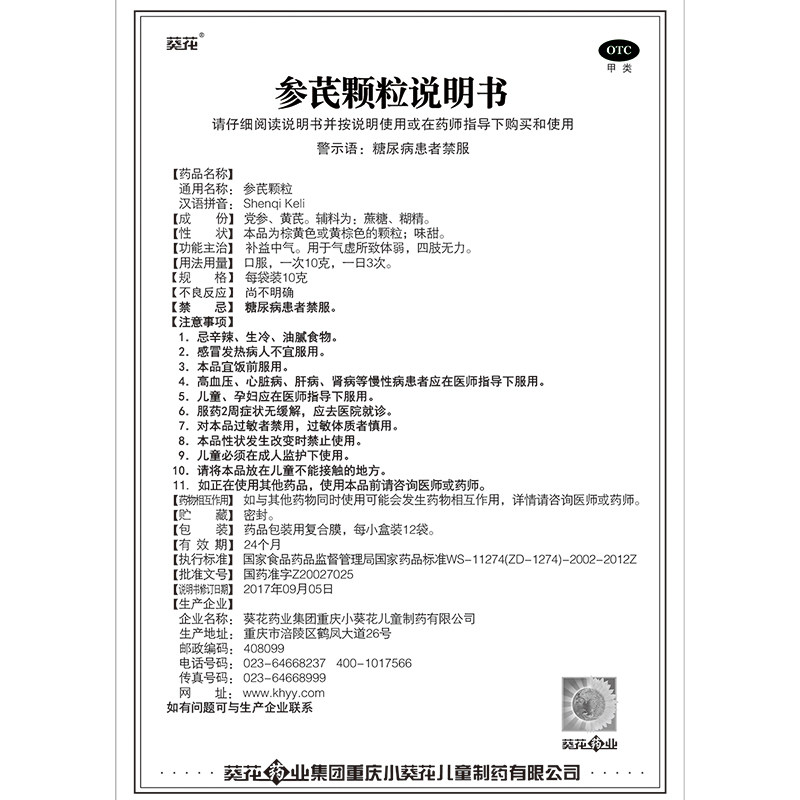 葵花®

OTC
甲类

参芪颗粒说明书

请仔细阅读说明书并按说明使用或在药师指导下购买和使用

警示语：糖尿病患者禁服

【药品名称】
通用名称：参芪颗粒
汉语拼音：Shenqi Keli
【成　　份】党参、黄芪。辅料为：蔗糖、糊精。
【性　　状】本品为棕黄色或黄棕色的颗粒；味甜。
【功能主治】补益中气。用于气虚所致体弱，四肢无力。
【用法用量】口服，一次10克，一日3次。
【规　　格】每袋装10克
【不良反应】尚不明确
【禁　　忌】糖尿病患者禁服。
【注意事项】
1. 忌辛辣、生冷、油腻食物。
2. 感冒发热病人不宜服用。
3. 本品宜饭前服用。
4. 高血压、心脏病、肝病、肾病等慢性病患者应在医师指导下服用。
5. 儿童、孕妇应在医师指导下服用。
6. 服药2周症状无缓解，应去医院就诊。
7. 对本品过敏者禁用，过敏体质者慎用。
8. 本品性状发生改变时禁止使用。
9. 儿童必须在成人监护下使用。
10. 请将本品放在儿童不能接触的地方。
11. 如正在使用其他药品，使用本品前请咨询医师或药师。
【药物相互作用】如与其他药物同时使用可能会发生药物相互作用，详情请咨询医师或药师。
【贮　　藏】密封。
【包　　装】药品包装用复合膜，每小盒装12袋。
【有 效 期】24个月
【执行标准】国家食品药品监督管理局国家药品标准WS-11274(ZD-1274)-2002-2012Z
【批准文号】国药准字Z20027025
【说明书修订日期】2017年09月05日
【生产企业】
企业名称：葵花药业集团重庆小葵花儿童制药有限公司
生产地址：重庆市涪陵区鹤凤大道26号
邮政编码：408099
电话号码：023-64668237　400-1017566
传真号码：023-64668999
网　　址：www.khyy.com
如有问题可与生产企业联系

葵花药业

葵花药业集团重庆小葵花儿童制药有限公司